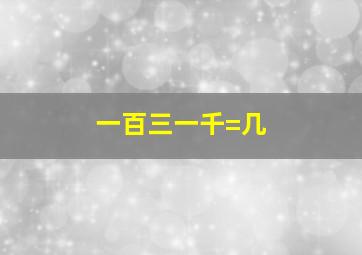 一百三一千=几